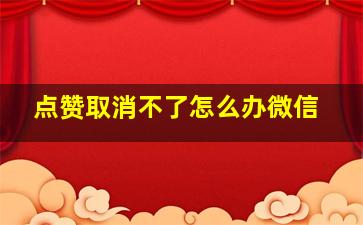 点赞取消不了怎么办微信